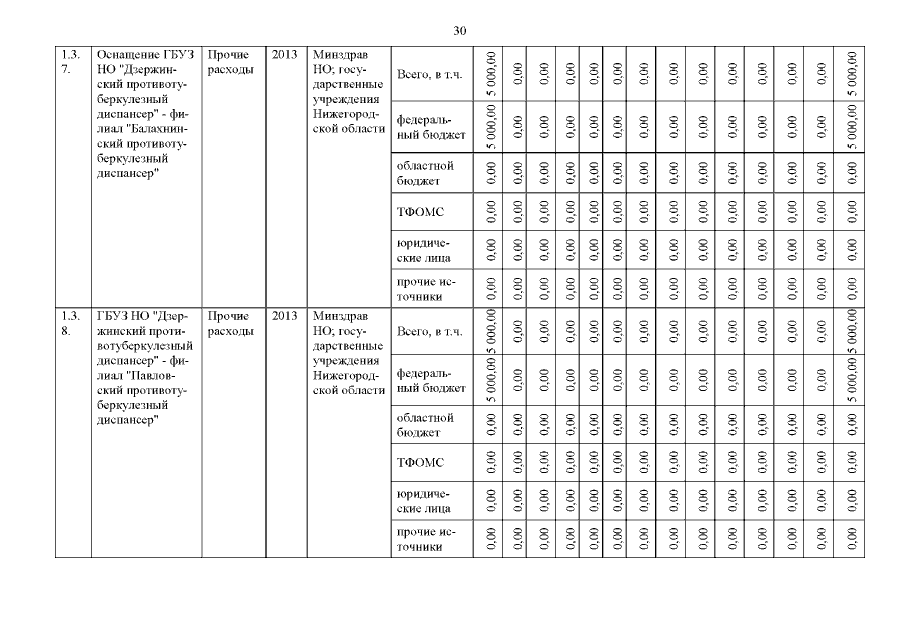 30

| 1.3.7. | Оснащение ГБУЗ НО "Дзержинский противотуберкулезный диспансер" - филиал "Балахнинский противотуберкулезный диспансер" | Прочие расходы | 2013 | Минздрав НО; государственные учреждения Нижегородской области | Всего, в т.ч. | 5 000,00 | 0,00 | 0,00 | 0,00 | 0,00 | 0,00 | 0,00 | 0,00 | 0,00 | 0,00 | 0,00 | 0,00 | 0,00 | 5 000,00 |
|---|---|---|---|---|---|---|---|---|---|---|---|---|---|---|---|---|---|---|---|
| | | | | | федеральный бюджет | 5 000,00 | 0,00 | 0,00 | 0,00 | 0,00 | 0,00 | 0,00 | 0,00 | 0,00 | 0,00 | 0,00 | 0,00 | 0,00 | 5 000,00 |
| | | | | | областной бюджет | 0,00 | 0,00 | 0,00 | 0,00 | 0,00 | 0,00 | 0,00 | 0,00 | 0,00 | 0,00 | 0,00 | 0,00 | 0,00 | 0,00 |
| | | | | | ТФОМС | 0,00 | 0,00 | 0,00 | 0,00 | 0,00 | 0,00 | 0,00 | 0,00 | 0,00 | 0,00 | 0,00 | 0,00 | 0,00 | 0,00 |
| | | | | | юридические лица | 0,00 | 0,00 | 0,00 | 0,00 | 0,00 | 0,00 | 0,00 | 0,00 | 0,00 | 0,00 | 0,00 | 0,00 | 0,00 | 0,00 |
| | | | | | прочие источники | 0,00 | 0,00 | 0,00 | 0,00 | 0,00 | 0,00 | 0,00 | 0,00 | 0,00 | 0,00 | 0,00 | 0,00 | 0,00 | 0,00 |
| 1.3.8. | ГБУЗ НО "Дзержинский противотуберкулезный диспансер" - филиал "Павловский противотуберкулезный диспансер" | Прочие расходы | 2013 | Минздрав НО; государственные учреждения Нижегородской области | Всего, в т.ч. | 5 000,00 | 0,00 | 0,00 | 0,00 | 0,00 | 0,00 | 0,00 | 0,00 | 0,00 | 0,00 | 0,00 | 0,00 | 0,00 | 5 000,00 |
| | | | | | федеральный бюджет | 5 000,00 | 0,00 | 0,00 | 0,00 | 0,00 | 0,00 | 0,00 | 0,00 | 0,00 | 0,00 | 0,00 | 0,00 | 0,00 | 5 000,00 |
| | | | | | областной бюджет | 0,00 | 0,00 | 0,00 | 0,00 | 0,00 | 0,00 | 0,00 | 0,00 | 0,00 | 0,00 | 0,00 | 0,00 | 0,00 | 0,00 |
| | | | | | ТФОМС | 0,00 | 0,00 | 0,00 | 0,00 | 0,00 | 0,00 | 0,00 | 0,00 | 0,00 | 0,00 | 0,00 | 0,00 | 0,00 | 0,00 |
| | | | | | юридические лица | 0,00 | 0,00 | 0,00 | 0,00 | 0,00 | 0,00 | 0,00 | 0,00 | 0,00 | 0,00 | 0,00 | 0,00 | 0,00 | 0,00 |
| | | | | | прочие источники | 0,00 | 0,00 | 0,00 | 0,00 | 0,00 | 0,00 | 0,00 | 0,00 | 0,00 | 0,00 | 0,00 | 0,00 | 0,00 | 0,00 |